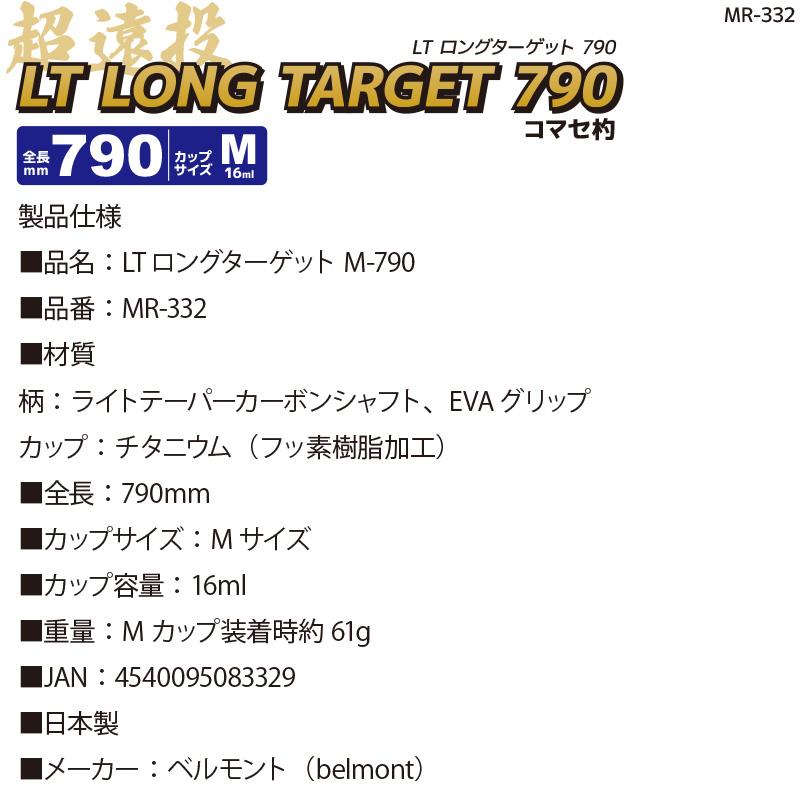 MR-332

超遠投

LT ロングターゲット 790

LT LONG TARGET 790

コマセ杓

全長 mm 790 カップサイズ M 16ml

製品仕様

■品名：LT ロングターゲット M-790

■品番：MR-332

■材質

柄：ライトテーパーカーボンシャフト、EVA グリップ

カップ：チタニウム（フッ素樹脂加工）

■全長：790mm

■カップサイズ：M サイズ

■カップ容量：16ml

■重量：M カップ装着時約 61g

■JAN：4540095083329

■日本製

■メーカー：ベルモント（belmont）